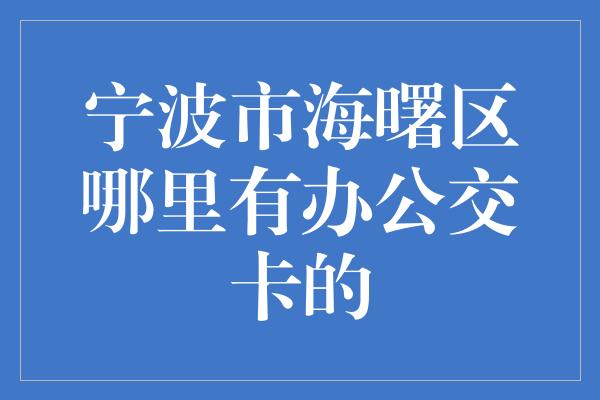 宁波市海曙区哪里有办公交卡的